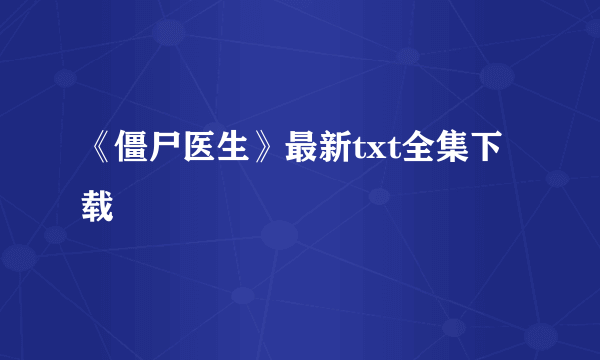 《僵尸医生》最新txt全集下载